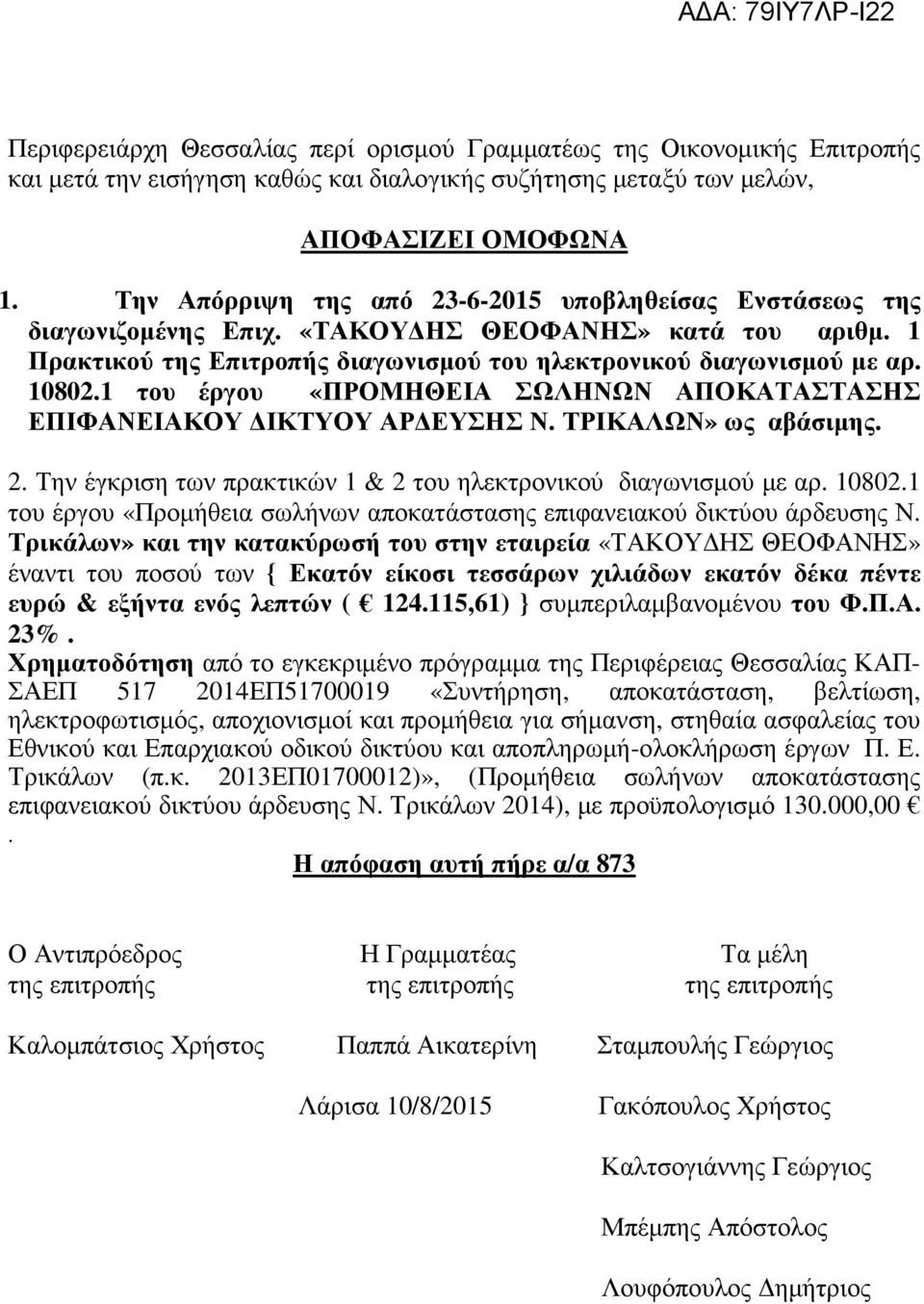 ΑΔΑ: 79ΙΥ7ΛΡ-Ι22

Περιφερειάρχη Θεσσαλίας περί ορισμού Γραμματέως της Οικονομικής Επιτροπής και μετά την εισήγηση καθώς και διαλογικής συζήτησης μεταξύ των μελών,

ΑΠΟΦΑΣΙΖΕΙ ΟΜΟΦΩΝΑ

1. Την Απόρριψη της από 23-6-2015 υποβληθείσας Ενστάσεως της διαγωνιζομένης Επιχ. «ΤΑΚΟΥΔΗΣ ΘΕΟΦΑΝΗΣ» κατά του αριθμ. 1 Πρακτικού της Επιτροπής διαγωνισμού του ηλεκτρονικού διαγωνισμού με αρ. 10802.1 του έργου «ΠΡΟΜΗΘΕΙΑ ΣΩΛΗΝΩΝ ΑΠΟΚΑΤΑΣΤΑΣΗΣ ΕΠΙΦΑΝΕΙΑΚΟΥ ΔΙΚΤΥΟΥ ΑΡΔΕΥΣΗΣ Ν. ΤΡΙΚΑΛΩΝ» ως αβάσιμης.

2. Την έγκριση των πρακτικών 1 & 2 του ηλεκτρονικού διαγωνισμού με αρ. 10802.1 του έργου «Προμήθεια σωλήνων αποκατάστασης επιφανειακού δικτύου άρδευσης Ν. Τρικάλων» και την κατακύρωσή του στην εταιρεία «ΤΑΚΟΥΔΗΣ ΘΕΟΦΑΝΗΣ» έναντι του ποσού των { Εκατόν είκοσι τεσσάρων χιλιάδων εκατόν δέκα πέντε ευρώ & εξήντα ενός λεπτών ( € 124.115,61) } συμπεριλαμβανομένου του Φ.Π.Α. 23%.
Χρηματοδότηση από το εγκεκριμένο πρόγραμμα της Περιφέρειας Θεσσαλίας ΚΑΠ-ΣΑΕΠ 517 2014ΕΠ51700019 «Συντήρηση, αποκατάσταση, βελτίωση, ηλεκτροφωτισμός, αποχιονισμοί και προμήθεια για σήμανση, στηθαία ασφαλείας του Εθνικού και Επαρχιακού οδικού δικτύου και αποπληρωμή-ολοκλήρωση έργων Π. Ε. Τρικάλων (π.κ. 2013ΕΠ01700012)», (Προμήθεια σωλήνων αποκατάστασης επιφανειακού δικτύου άρδευσης Ν. Τρικάλων 2014), με προϋπολογισμό 130.000,00 € .

Η απόφαση αυτή πήρε α/α 873

Ο Αντιπρόεδρος της επιτροπής

Καλομπάτσιος Χρήστος

Η Γραμματέας της επιτροπής

Παππά Αικατερίνη

Λάρισα 10/8/2015

Τα μέλη της επιτροπής

Σταμπουλής Γεώργιος

Γακόπουλος Χρήστος

Καλτσογιάννης Γεώργιος

Μπέμπης Απόστολος

Λουφόπουλος Δημήτριος